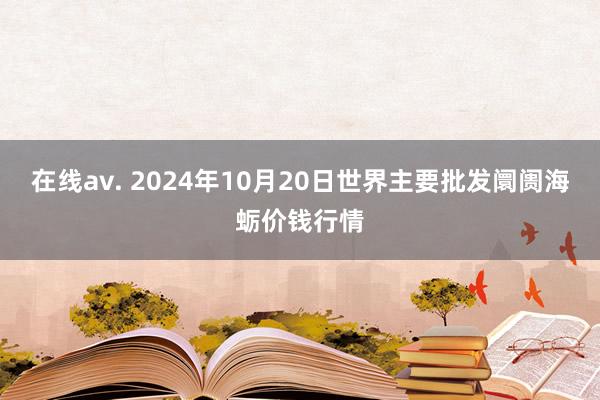 在线av. 2024年10月20日世界主要批发阛阓海蛎价钱行情